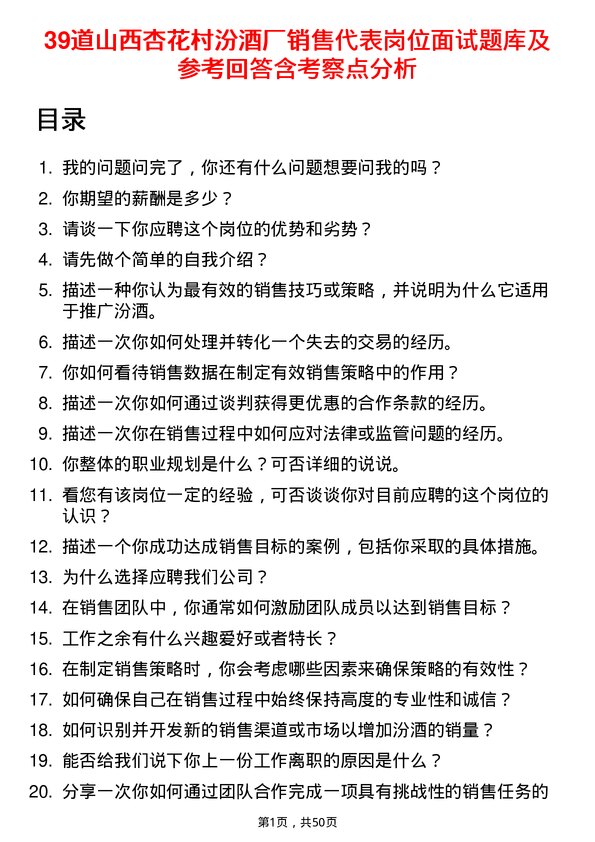 39道山西杏花村汾酒厂销售代表岗位面试题库及参考回答含考察点分析

目录

1. 我的问题问完了，你还有什么问题想要问我的吗？
2. 你期望的薪酬是多少？
3. 请谈一下你应聘这个岗位的优势和劣势？
4. 请先做个简单的自我介绍？
5. 描述一种你认为最有效的销售技巧或策略，并说明为什么它适用于推广汾酒。
6. 描述一次你如何处理并转化一个失去的交易的经历。
7. 你如何看待销售数据在制定有效销售策略中的作用？
8. 描述一次你如何通过谈判获得更优惠的合作条款的经历。
9. 描述一次你在销售过程中如何应对法律或监管问题的经历。
10. 你整体的职业规划是什么？可否详细的说说。
11. 看您有该岗位一定的经验，可否谈谈你对目前应聘的这个岗位的认识？
12. 描述一个你成功达成销售目标的案例，包括你采取的具体措施。
13. 为什么选择应聘我们公司？
14. 在销售团队中，你通常如何激励团队成员以达到销售目标？
15. 工作之余有什么兴趣爱好或者特长？
16. 在制定销售策略时，你会考虑哪些因素来确保策略的有效性？
17. 如何确保自己在销售过程中始终保持高度的专业性和诚信？
18. 如何识别并开发新的销售渠道或市场以增加汾酒的销量？
19. 能否给我们说下你上一份工作离职的原因是什么？
20. 分享一次你如何通过团队合作完成一项具有挑战性的销售任务的

第1页，共50页